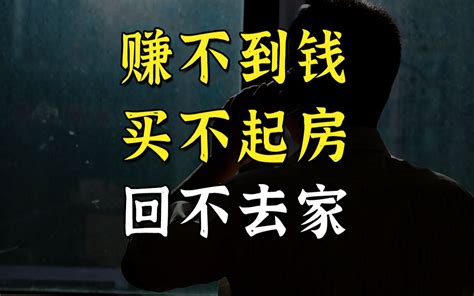 赚不到钱
买不起房
回不去家